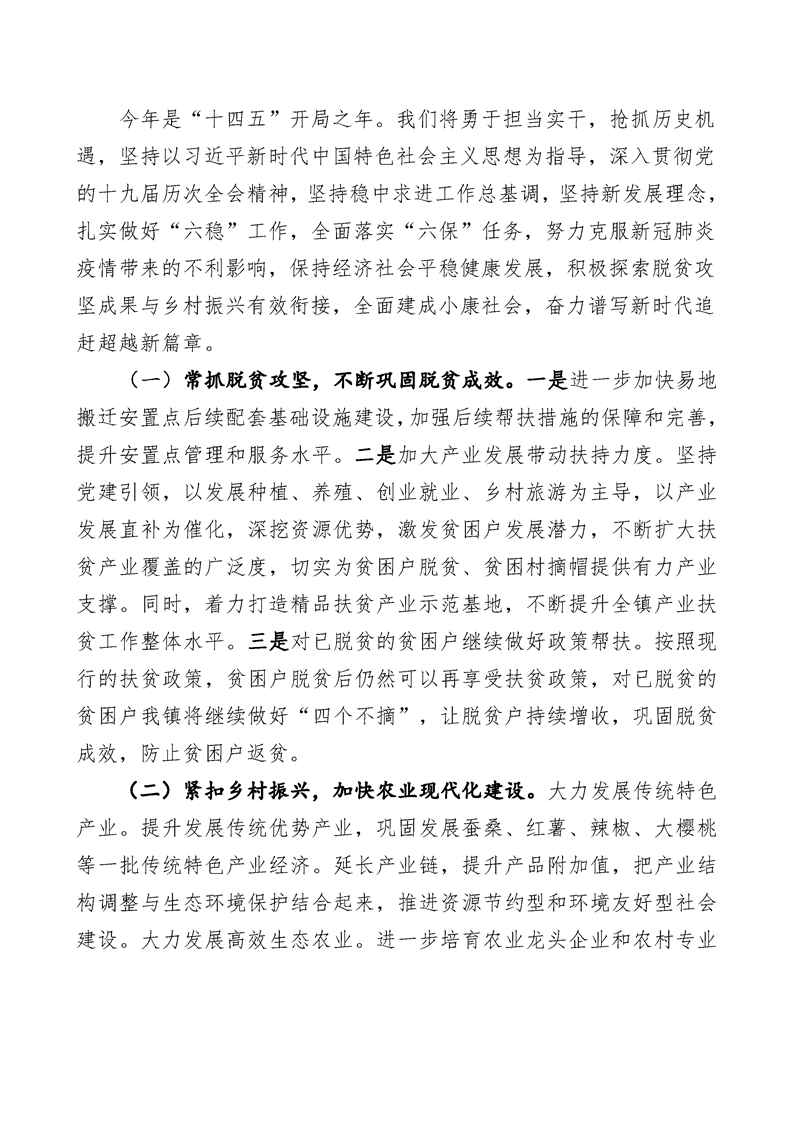 今年是“十四五”开局之年。我们将勇于担当实干，抢抓历史机遇，坚持以习近平新时代中国特色社会主义思想为指导，深入贯彻党的十九届历次全会精神，坚持稳中求进工作总基调，坚持新发展理念，扎实做好“六稳”工作，全面落实“六保”任务，努力克服新冠肺炎疫情带来的不利影响，保持经济社会平稳健康发展，积极探索脱贫攻坚成果与乡村振兴有效衔接，全面建成小康社会，奋力谱写新时代追赶超越新篇章。

（一）常抓脱贫攻坚，不断巩固脱贫成效。一是进一步加快易地搬迁安置点后续配套基础设施建设，加强后续帮扶措施的保障和完善，提升安置点管理和服务水平。二是加大产业发展带动扶持力度。坚持党建引领，以发展种植、养殖、创业就业、乡村旅游为主导，以产业发展直补为催化，深挖资源优势，激发贫困户发展潜力，不断扩大扶贫产业覆盖的广泛度，切实为贫困户脱贫、贫困村摘帽提供有力产业支撑。同时，着力打造精品扶贫产业示范基地，不断提升全镇产业扶贫工作整体水平。三是对已脱贫的贫困户继续做好政策帮扶。按照现行的扶贫政策，贫困户脱贫后仍然可以再享受扶贫政策，对已脱贫的贫困户我镇将继续做好“四个不摘”，让脱贫户持续增收，巩固脱贫成效，防止贫困户返贫。

（二）紧扣乡村振兴，加快农业现代化建设。大力发展传统特色产业。提升发展传统优势产业，巩固发展蚕桑、红薯、辣椒、大樱桃等一批传统特色产业经济。延长产业链，提升产品附加值，把产业结构调整与生态环境保护结合起来，推进资源节约型和环境友好型社会建设。大力发展高效生态农业。进一步培育农业龙头企业和农村专业